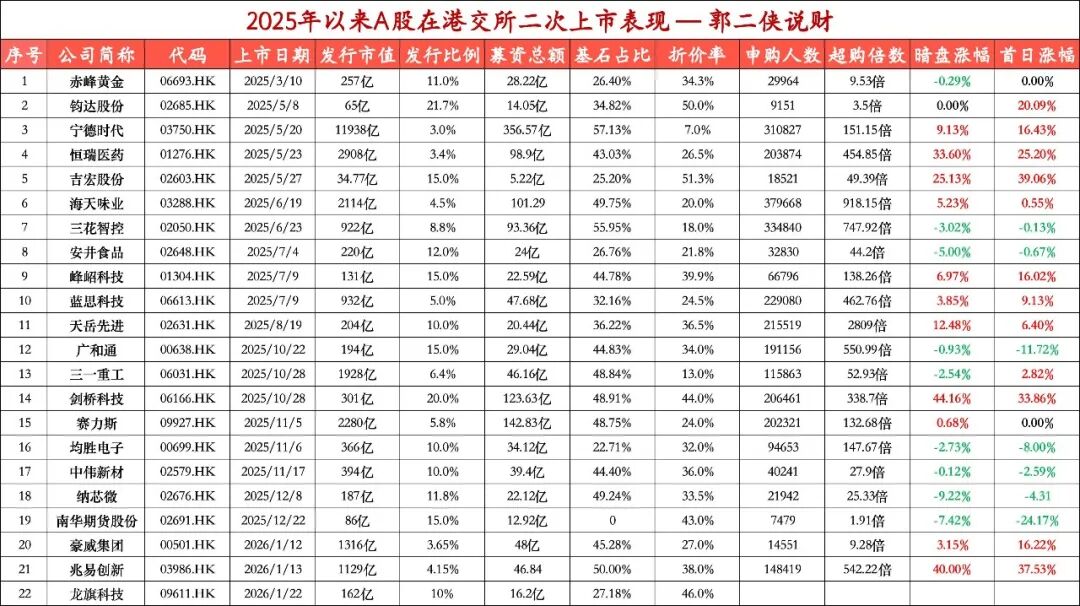 2025年以来A股在港交所二次上市表现 — 郭二侠说财

| 序号 | 公司简称 | 代码 | 上市日期 | 发行市值 | 发行比例 | 募资总额 | 基石占比 | 折价率 | 申购人数 | 超购倍数 | 暗盘涨幅 | 首日涨幅 |
|---|---|---|---|---|---|---|---|---|---|---|---|---|
| 1 | 赤峰黄金 | 06693.HK | 2025/3/10 | 257亿 | 11.0% | 28.22亿 | 26.40% | 34.3% | 29964 | 9.53倍 | -0.29% | 0.00% |
| 2 | 钧达股份 | 02685.HK | 2025/5/8 | 65亿 | 21.7% | 14.05亿 | 34.82% | 50.0% | 9151 | 3.5倍 | 0.00% | 20.09% |
| 3 | 宁德时代 | 03750.HK | 2025/5/20 | 11938亿 | 3.0% | 356.57亿 | 57.13% | 7.0% | 310827 | 151.15倍 | 9.13% | 16.43% |
| 4 | 恒瑞医药 | 01276.HK | 2025/5/23 | 2908亿 | 3.4% | 98.9亿 | 43.03% | 26.5% | 203874 | 454.85倍 | 33.60% | 25.20% |
| 5 | 吉宏股份 | 02603.HK | 2025/5/27 | 34.77亿 | 15.0% | 5.22亿 | 25.20% | 51.3% | 18521 | 49.39倍 | 25.13% | 39.06% |
| 6 | 海天味业 | 03288.HK | 2025/6/19 | 2114亿 | 4.5% | 101.29 | 49.75% | 20.0% | 379668 | 918.15倍 | 5.23% | 0.55% |
| 7 | 三花智控 | 02050.HK | 2025/6/23 | 922亿 | 8.8% | 93.36亿 | 55.95% | 18.0% | 334840 | 747.92倍 | -3.02% | -0.13% |
| 8 | 安井食品 | 02648.HK | 2025/7/4 | 220亿 | 12.0% | 24亿 | 26.76% | 21.8% | 32830 | 44.2倍 | -5.00% | -0.67% |
| 9 | 峰岹科技 | 01304.HK | 2025/7/9 | 131亿 | 15.0% | 22.59亿 | 44.78% | 39.9% | 66796 | 138.26倍 | 6.97% | 16.02% |
| 10 | 蓝思科技 | 06613.HK | 2025/7/9 | 932亿 | 5.0% | 47.68亿 | 32.16% | 24.5% | 229080 | 462.76倍 | 3.85% | 9.13% |
| 11 | 天岳先进 | 02631.HK | 2025/8/19 | 204亿 | 10.0% | 20.44亿 | 36.22% | 36.5% | 215519 | 2809倍 | 12.48% | 6.40% |
| 12 | 广和通 | 00638.HK | 2025/10/22 | 194亿 | 15.0% | 29.04亿 | 44.83% | 34.0% | 191156 | 550.99倍 | -0.93% | -11.72% |
| 13 | 三一重工 | 06031.HK | 2025/10/28 | 1928亿 | 6.4% | 46.16亿 | 48.84% | 13.0% | 115863 | 52.93倍 | -2.54% | 2.82% |
| 14 | 剑桥科技 | 06166.HK | 2025/10/28 | 301亿 | 20.0% | 123.63亿 | 48.91% | 44.0% | 206461 | 338.7倍 | 44.16% | 33.86% |
| 15 | 赛力斯 | 09927.HK | 2025/11/5 | 2280亿 | 5.8% | 142.83亿 | 48.75% | 24.0% | 202321 | 132.68倍 | 0.68% | 0.00% |
| 16 | 均胜电子 | 00699.HK | 2025/11/6 | 366亿 | 10.0% | 34.12亿 | 22.71% | 32.0% | 94653 | 147.67倍 | -2.73% | -8.00% |
| 17 | 中伟新材 | 02579.HK | 2025/11/17 | 394亿 | 10.0% | 39.4亿 | 44.40% | 36.0% | 40241 | 27.9倍 | -0.12% | -2.59% |
| 18 | 纳芯微 | 02676.HK | 2025/12/8 | 187亿 | 11.8% | 22.12亿 | 49.24% | 33.5% | 21942 | 25.33倍 | -9.22% | -4.31 |
| 19 | 南华期货股份 | 02691.HK | 2025/12/22 | 86亿 | 15.0% | 12.92亿 | 0 | 43.0% | 7479 | 1.91倍 | -7.42% | -24.17% |
| 20 | 豪威集团 | 00501.HK | 2026/1/12 | 1316亿 | 3.65% | 48亿 | 45.28% | 27.0% | 14551 | 9.28倍 | 3.15% | 16.22% |
| 21 | 兆易创新 | 03986.HK | 2026/1/13 | 1129亿 | 4.15% | 46.84 | 50.00% | 38.0% | 148419 | 542.22倍 | 40.00% | 37.53% |
| 22 | 龙旗科技 | 09611.HK | 2026/1/22 | 162亿 | 10% | 16.2亿 | 27.18% | 46.0% | | | | |